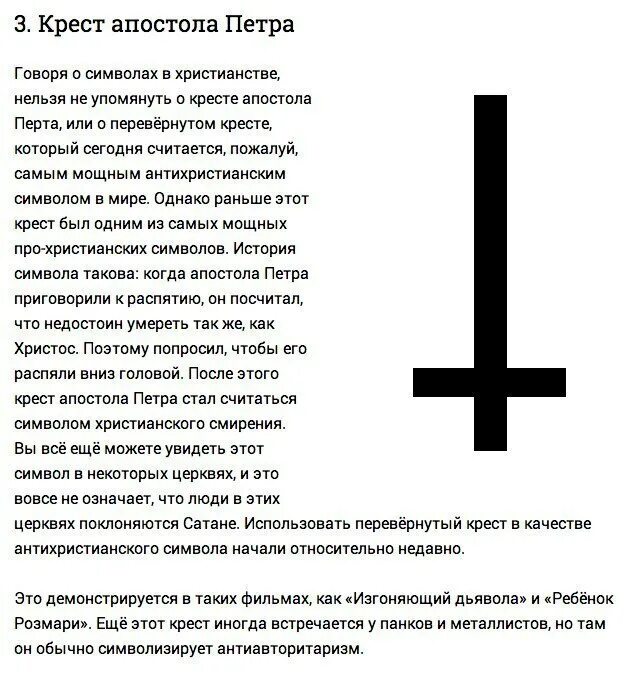 3. Крест апостола Петра

Говоря о символах в христианстве, нельзя не упомянуть о кресте апостола Перта, или о перевёрнутом кресте, который сегодня считается, пожалуй, самым мощным антихристианским символом в мире. Однако раньше этот крест был одним из самых мощных про-христианских символов. История символа такова: когда апостола Петра приговорили к распятию, он посчитал, что недостоин умереть так же, как Христос. Поэтому попросил, чтобы его распяли вниз головой. После этого крест апостола Петра стал считаться символом христианского смирения. Вы всё ещё можете увидеть этот символ в некоторых церквях, и это вовсе не означает, что люди в этих церквях поклоняются Сатане. Использовать перевёрнутый крест в качестве антихристианского символа начали относительно недавно.

Это демонстрируется в таких фильмах, как «Изгоняющий дьявола» и «Ребёнок Розмари». Ещё этот крест иногда встречается у панков и металлистов, но там он обычно символизирует антиавторитаризм.